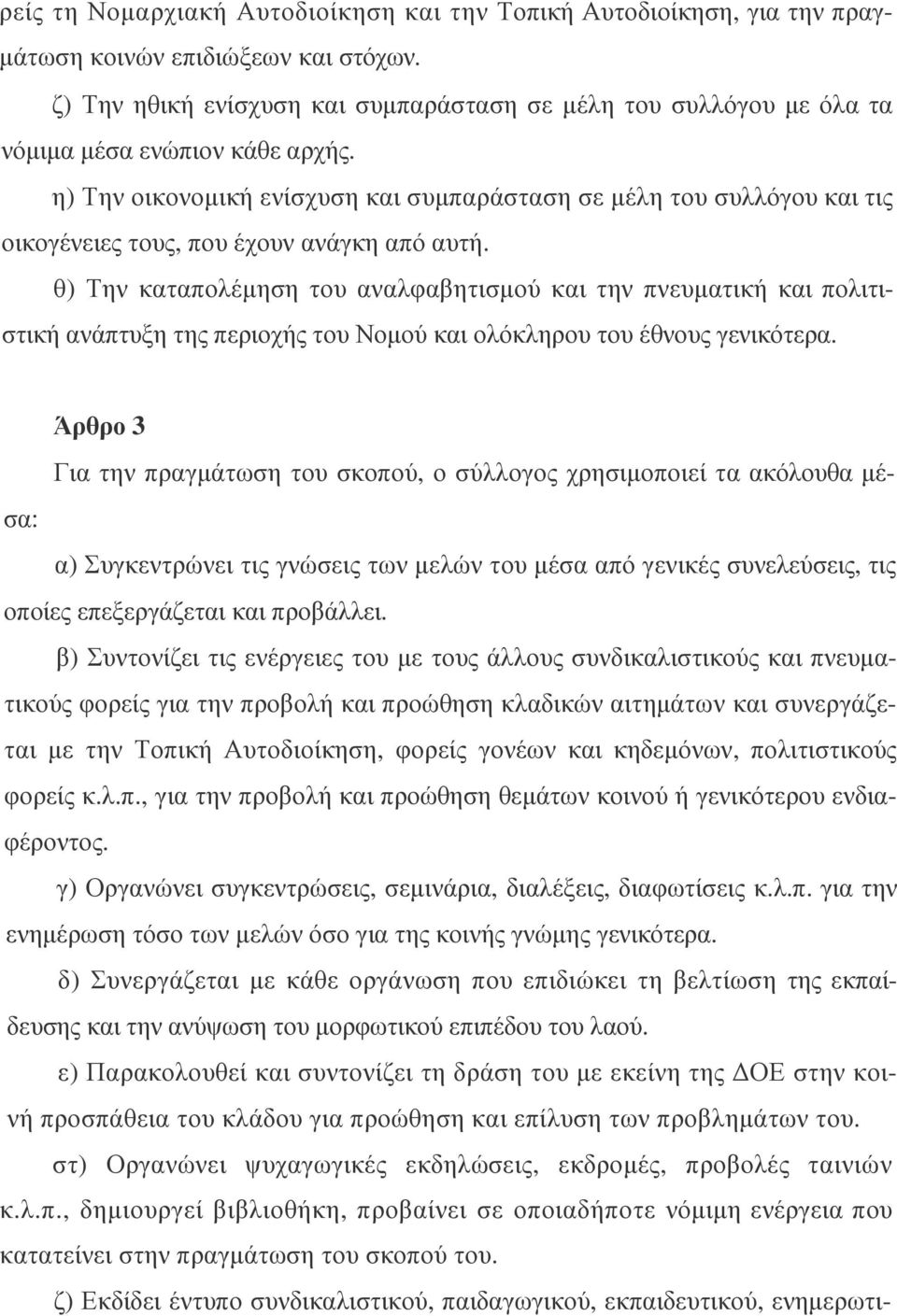 ρείς τη Νομαρχιακή Αυτοδιοίκηση και την Τοπική Αυτοδιοίκηση, για την πραγμάτωση κοινών επιδιώξεων και στόχων.

ζ) Την ηθική ενίσχυση και συμπαράσταση σε μέλη του συλλόγου με όλα τα νόμιμα μέσα ενώπιον κάθε αρχής.

η) Την οικονομική ενίσχυση και συμπαράσταση σε μέλη του συλλόγου και τις οικογένειες τους, που έχουν ανάγκη από αυτή.

θ) Την καταπολέμηση του αναλφαβητισμού και την πνευματική και πολιτιστική ανάπτυξη της περιοχής του Νομού και ολόκληρου του έθνους γενικότερα.

Άρθρο 3

Για την πραγμάτωση του σκοπού, ο σύλλογος χρησιμοποιεί τα ακόλουθα μέσα:

α) Συγκεντρώνει τις γνώσεις των μελών του μέσα από γενικές συνελεύσεις, τις οποίες επεξεργάζεται και προβάλλει.

β) Συντονίζει τις ενέργειες του με τους άλλους συνδικαλιστικούς και πνευματικούς φορείς για την προβολή και προώθηση κλαδικών αιτημάτων και συνεργάζεται με την Τοπική Αυτοδιοίκηση, φορείς γονέων και κηδεμόνων, πολιτιστικούς φορείς κ.λ.π., για την προβολή και προώθηση θεμάτων κοινού ή γενικότερου ενδιαφέροντος.

γ) Οργανώνει συγκεντρώσεις, σεμινάρια, διαλέξεις, διαφωτίσεις κ.λ.π. για την ενημέρωση τόσο των μελών όσο για της κοινής γνώμης γενικότερα.

δ) Συνεργάζεται με κάθε οργάνωση που επιδιώκει τη βελτίωση της εκπαίδευσης και την ανύψωση του μορφωτικού επιπέδου του λαού.

ε) Παρακολουθεί και συντονίζει τη δράση του με εκείνη της ΔΟΕ στην κοινή προσπάθεια του κλάδου για προώθηση και επίλυση των προβλημάτων του.

στ) Οργανώνει ψυχαγωγικές εκδηλώσεις, εκδρομές, προβολές ταινιών κ.λ.π., δημιουργεί βιβλιοθήκη, προβαίνει σε οποιαδήποτε νόμιμη ενέργεια που κατατείνει στην πραγμάτωση του σκοπού του.

ζ) Εκδίδει έντυπο συνδικαλιστικού, παιδαγωγικού, εκπαιδευτικού, ενημερωτι-